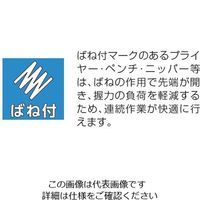 ばね付

ばね付マークのあるプライヤー・ペンチ・ニッパー等は、ばねの作用で先端が開き、握力の負荷を軽減するため、連続作業が快適に行えます。

この画像は代表画像です
詳細は仕様をご確認ください